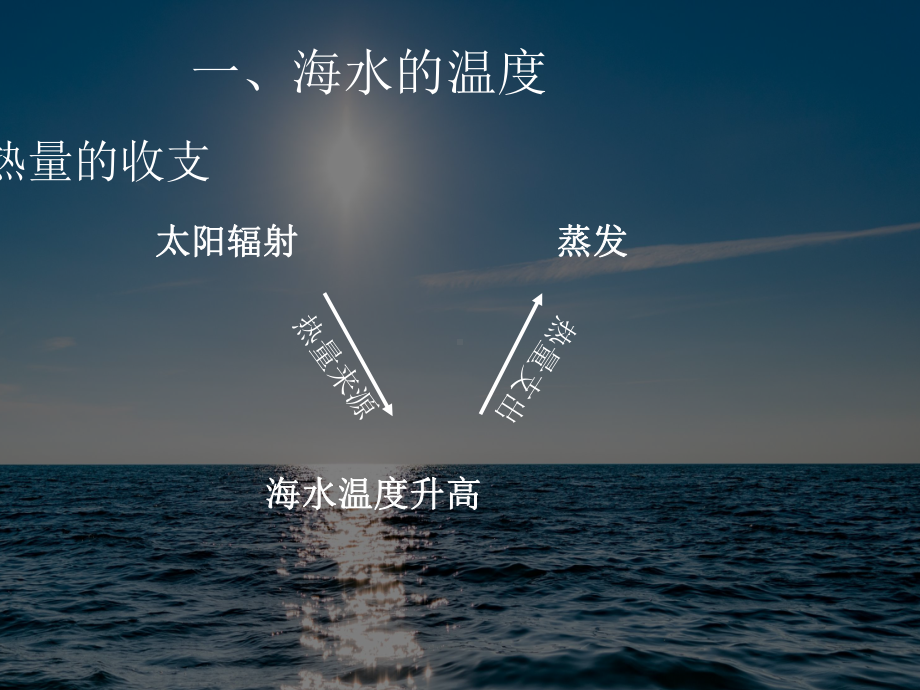 一、海水的温度

热量的收支

太阳辐射

蒸发

热量来源

热量支出

海水温度升高